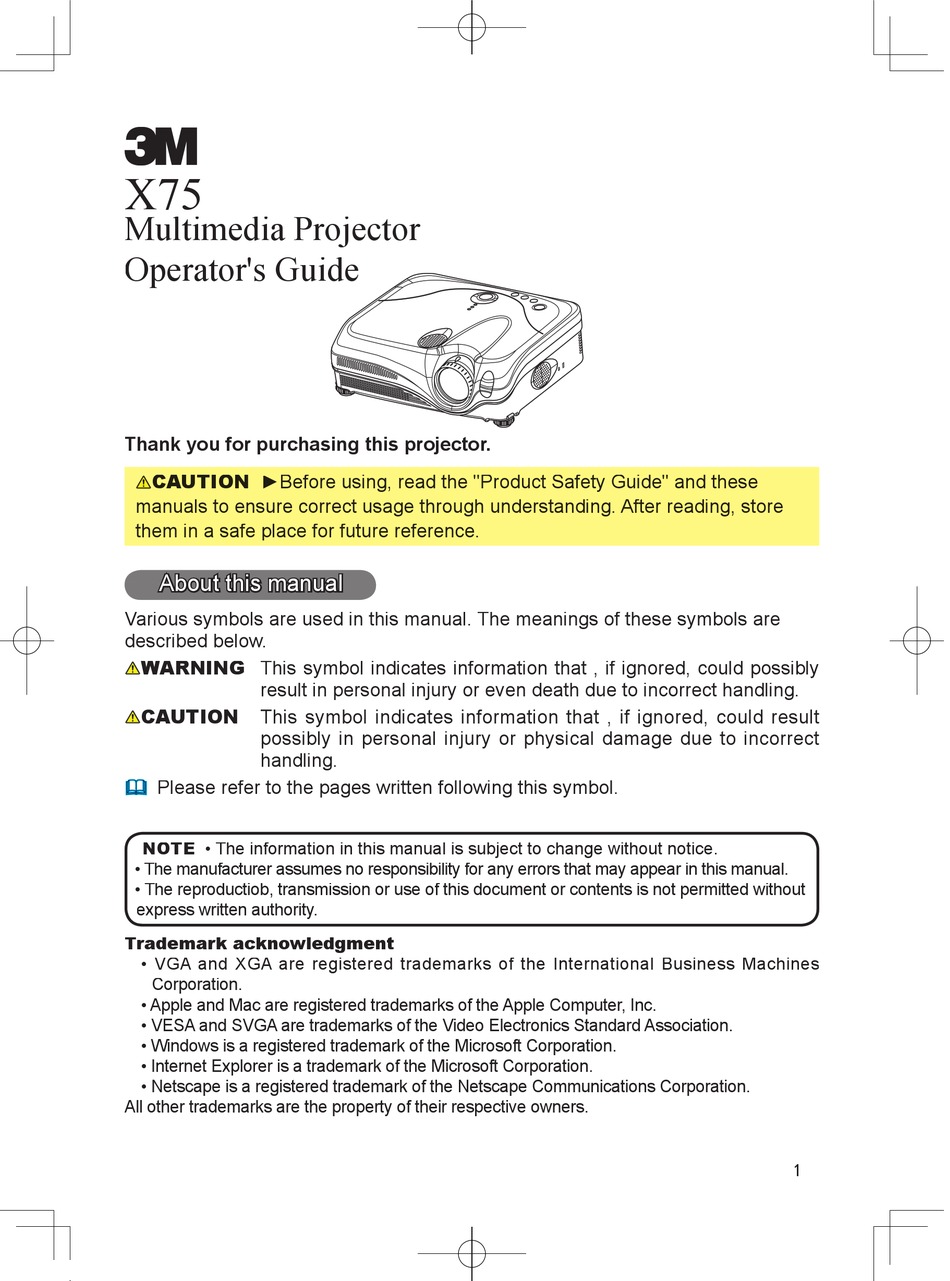 3M
X75
Multimedia Projector
Operator's Guide

Thank you for purchasing this projector.

⚠CAUTION ►Before using, read the "Product Safety Guide" and these manuals to ensure correct usage through understanding. After reading, store them in a safe place for future reference.

About this manual

Various symbols are used in this manual. The meanings of these symbols are described below.

⚠WARNING This symbol indicates information that , if ignored, could possibly result in personal injury or even death due to incorrect handling.

⚠CAUTION This symbol indicates information that , if ignored, could result possibly in personal injury or physical damage due to incorrect handling.

Please refer to the pages written following this symbol.

NOTE • The information in this manual is subject to change without notice.
• The manufacturer assumes no responsibility for any errors that may appear in this manual.
• The reproductiob, transmission or use of this document or contents is not permitted without express written authority.

Trademark acknowledgment
• VGA and XGA are registered trademarks of the International Business Machines Corporation.
• Apple and Mac are registered trademarks of the Apple Computer, Inc.
• VESA and SVGA are trademarks of the Video Electronics Standard Association.
• Windows is a registered trademark of the Microsoft Corporation.
• Internet Explorer is a trademark of the Microsoft Corporation.
• Netscape is a registered trademark of the Netscape Communications Corporation.
All other trademarks are the property of their respective owners.

1